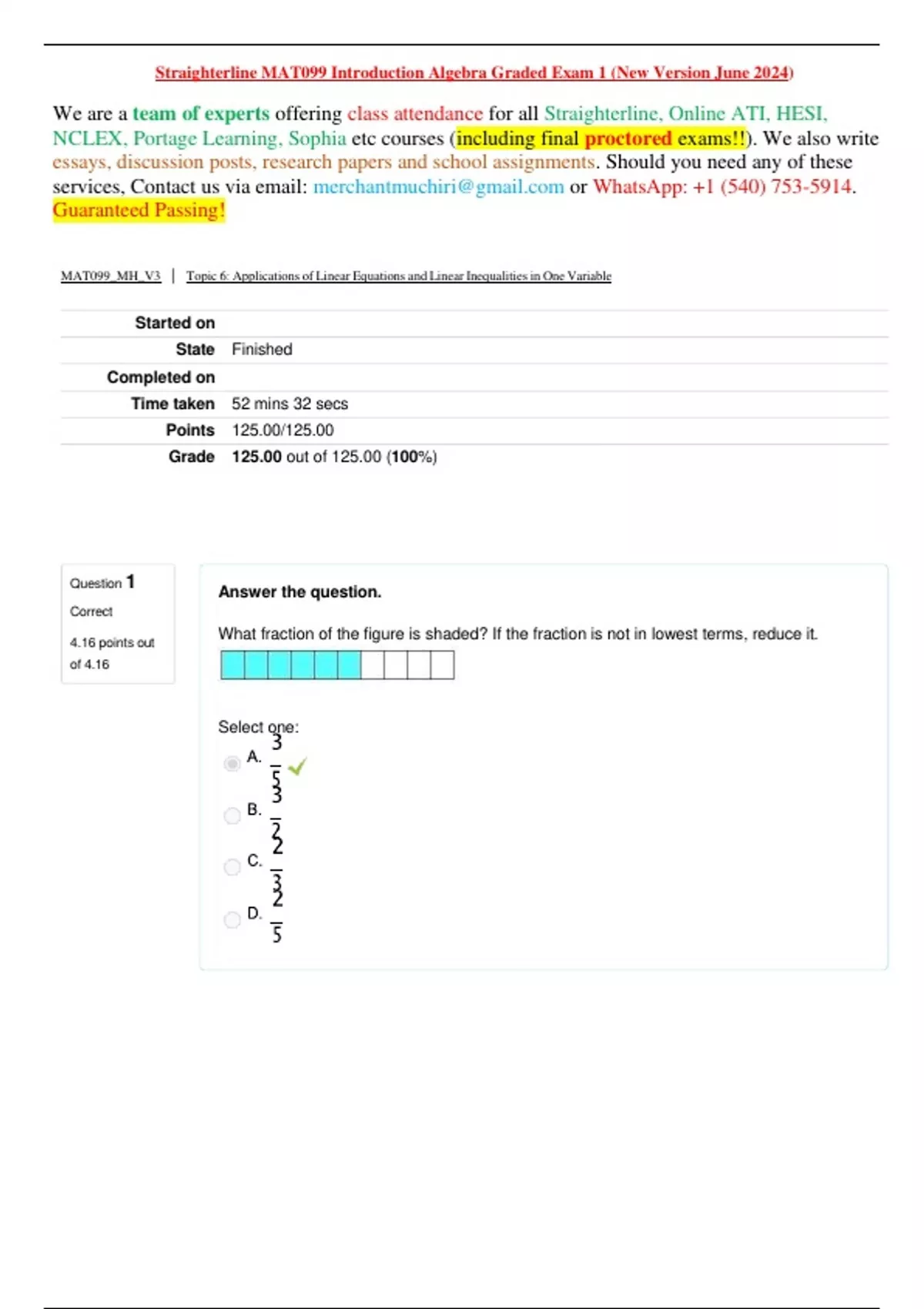 Straighterline MAT099 Introduction Algebra Graded Exam 1 (New Version June 2024)

We are a team of experts offering class attendance for all Straighterline, Online ATI, HESI, NCLEX, Portage Learning, Sophia etc courses (including final proctored exams!!). We also write essays, discussion posts, research papers and school assignments. Should you need any of these services, Contact us via email: merchantmuchiri@gmail.com or WhatsApp: +1 (540) 753-5914. Guaranteed Passing!

MAT099_MH_V3 | Topic 6: Applications of Linear Equations and Linear Inequalities in One Variable

| | |
|---|---|
| Started on | |
| State | Finished |
| Completed on | |
| Time taken | 52 mins 32 secs |
| Points | 125.00/125.00 |
| Grade | 125.00 out of 125.00 (100%) |

Question 1
Correct
4.16 points out of 4.16

Answer the question.

What fraction of the figure is shaded? If the fraction is not in lowest terms, reduce it.

Select one:
A. $\frac{3}{5}$
B. $\frac{3}{2}$
C. $\frac{2}{3}$
D. $\frac{2}{5}$